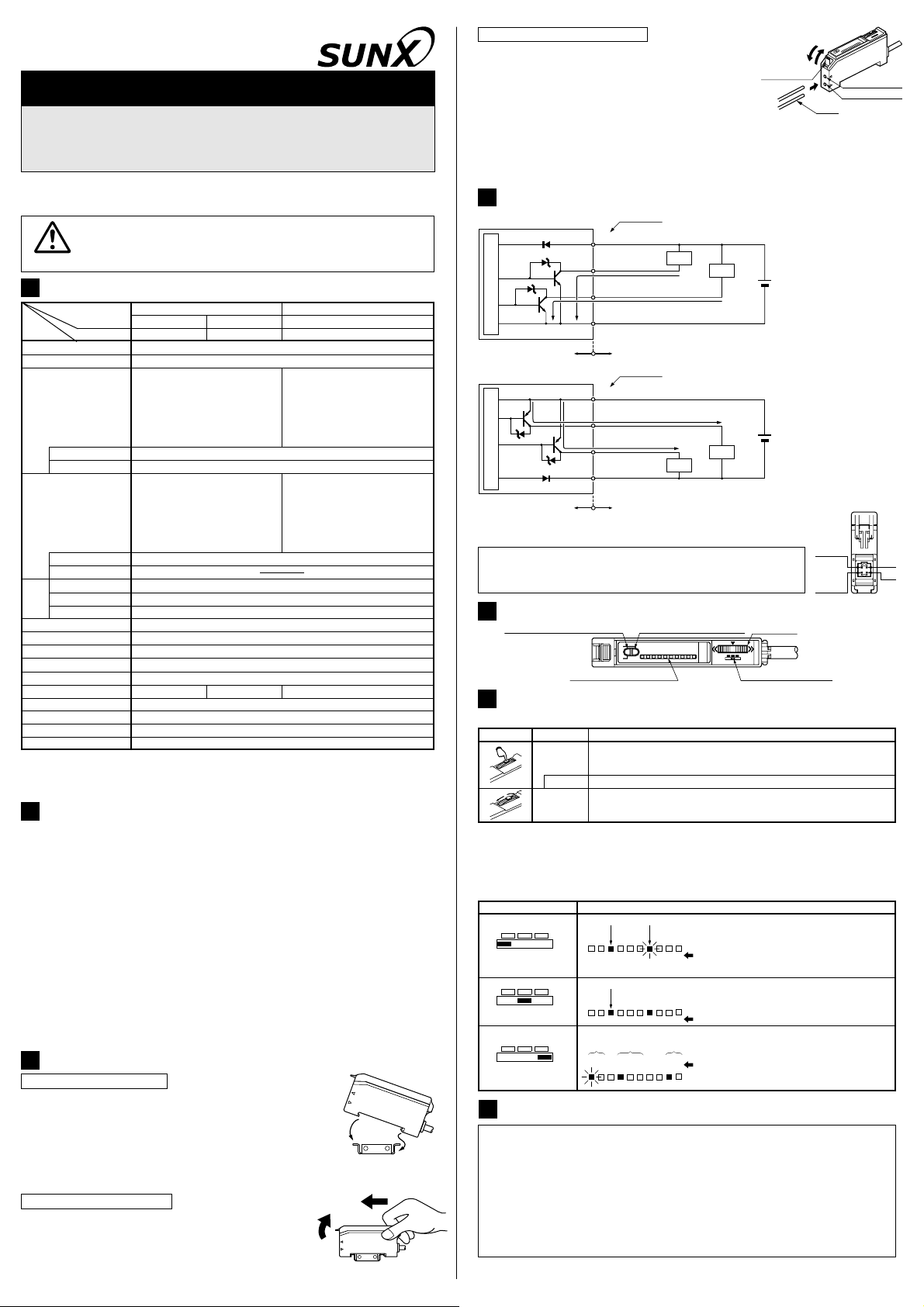 SUNX